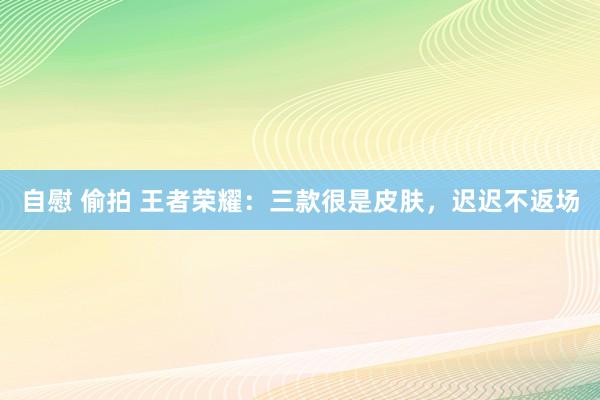 自慰 偷拍 王者荣耀：三款很是皮肤，迟迟不返场